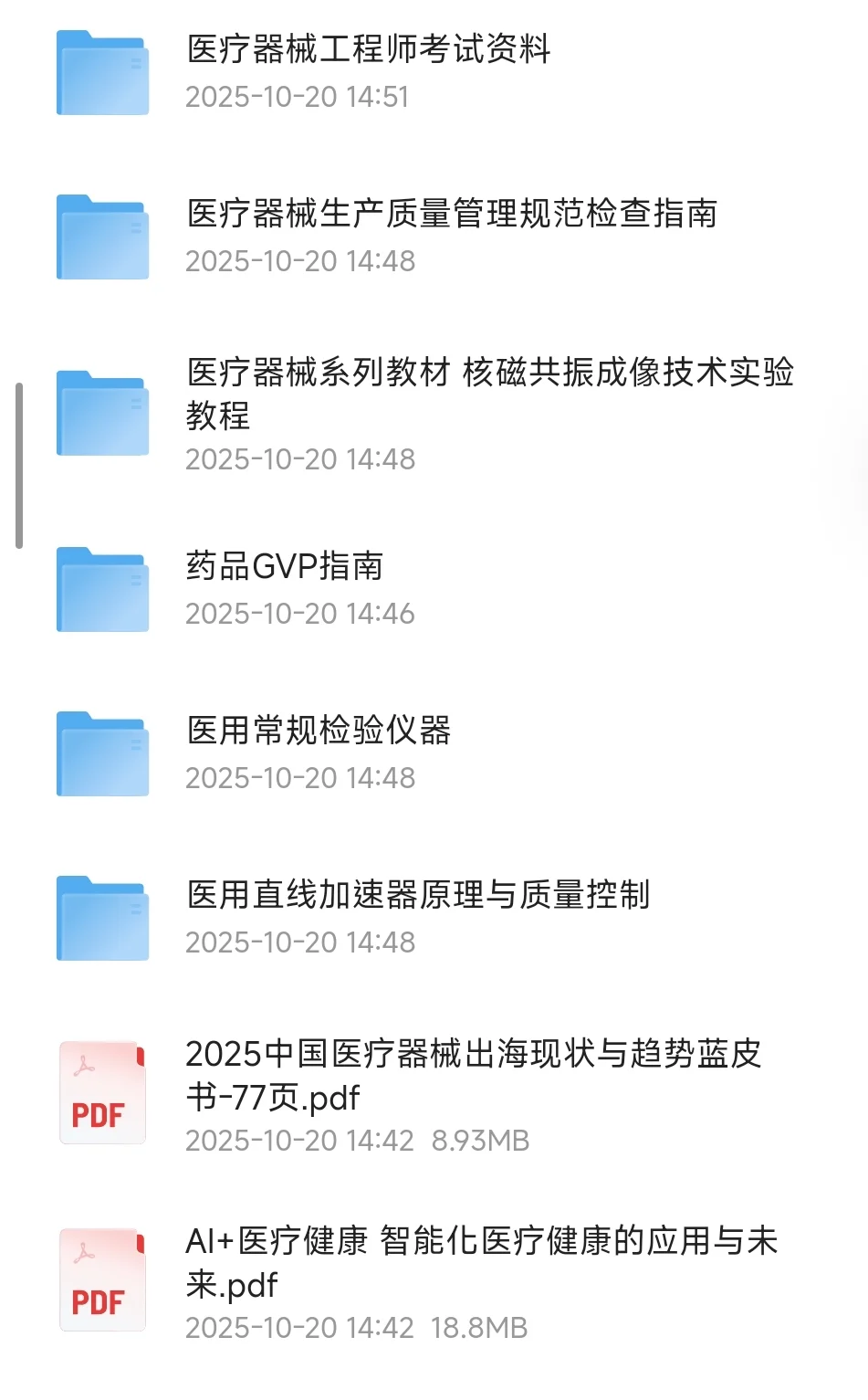 医疗器械工程师考试资料
2025-10-20 14:51

医疗器械生产质量管理规范检查指南
2025-10-20 14:48

医疗器械系列教材 核磁共振成像技术实验教程
2025-10-20 14:48

药品GVP指南
2025-10-20 14:46

医用常规检验仪器
2025-10-20 14:48

医用直线加速器原理与质量控制
2025-10-20 14:48

PDF
2025中国医疗器械出海现状与趋势蓝皮书-77页.pdf
2025-10-20 14:42 8.93MB

PDF
AI+医疗健康 智能化医疗健康的应用与未来.pdf
2025-10-20 14:42 18.8MB